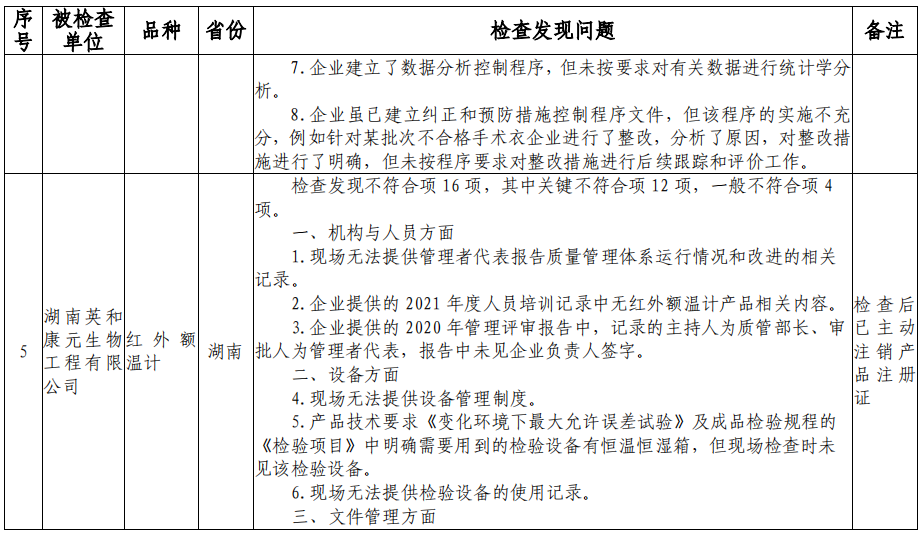 | 序号 | 被检查单位 | 品种 | 省份 | 检查发现问题 | 备注 |
|---|---|---|---|---|---|
| | | | | 7.企业建立了数据分析控制程序，但未按要求对有关数据进行统计学分析。<br>8.企业虽已建立纠正和预防措施控制程序文件，但该程序的实施不充分，例如针对某批次不合格手术衣企业进行了整改，分析了原因，对整改措施进行了明确，但未按程序要求对整改措施进行后续跟踪和评价工作。 | |
| 5 | 湖南英和康元生物工程有限公司 | 红外额温计 | 湖南 | 检查发现不符合项16项，其中关键不符合项12项，一般不符合项4项。<br>一、机构与人员方面<br>1.现场无法提供管理者代表报告质量管理体系运行情况和改进的相关记录。<br>2.企业提供的2021年度人员培训记录中无红外额温计产品相关内容。<br>3.企业提供的2020年管理评审报告中，记录的主持人为质管部长、审批人为管理者代表，报告中未见企业负责人签字。<br>二、设备方面<br>4.现场无法提供设备管理制度。<br>5.产品技术要求《变化环境下最大允许误差试验》及成品检验规程的《检验项目》中明确需要用到的检验设备有恒温恒湿箱，但现场检查时未见该检验设备。<br>6.现场无法提供检验设备的使用记录。<br>三、文件管理方面 | 检查后已主动注销产品注册证 |